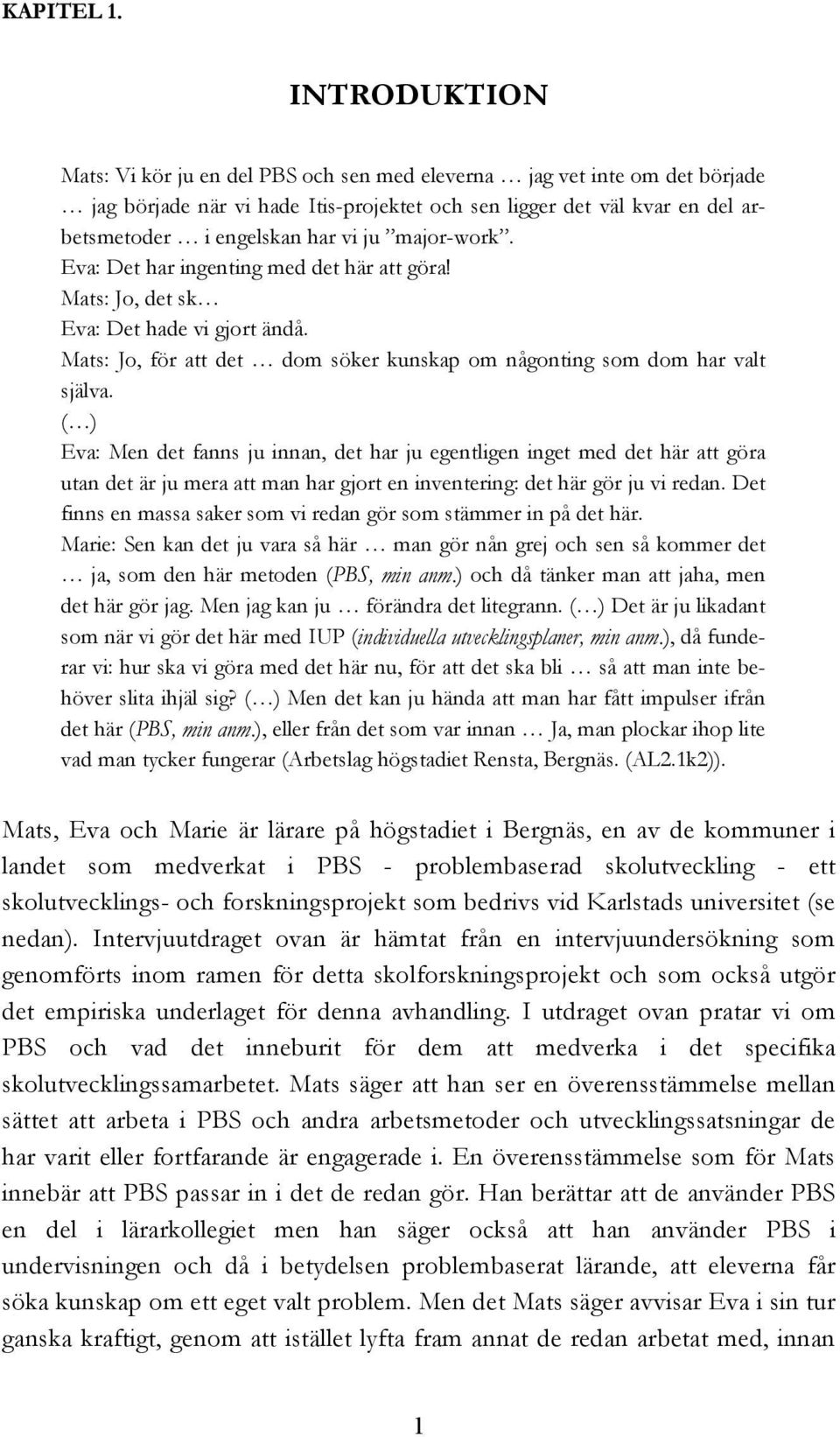 KAPITEL 1.

INTRODUKTION

Mats: Vi kör ju en del PBS och sen med eleverna … jag vet inte om det började … jag började när vi hade Itis-projektet och sen ligger det väl kvar en del arbetsmetoder … i engelskan har vi ju ”major-work”.
Eva: Det har ingenting med det här att göra!
Mats: Jo, det sk…
Eva: Det hade vi gjort ändå.
Mats: Jo, för att det … dom söker kunskap om någonting som dom har valt själva.
(…)
Eva: Men det fanns ju innan, det har ju egentligen inget med det här att göra utan det är ju mera att man har gjort en inventering: det här gör ju vi redan. Det finns en massa saker som vi redan gör som stämmer in på det här.
Marie: Sen kan det ju vara så här … man gör nån grej och sen så kommer det … ja, som den här metoden (PBS, min anm.) och då tänker man att jaha, men det här gör jag. Men jag kan ju … förändra det litegrann. (…) Det är ju likadant som när vi gör det här med IUP (individuella utvecklingsplaner, min anm.), då funderar vi: hur ska vi göra med det här nu, för att det ska bli … så att man inte behöver slita ihjäl sig? (…) Men det kan ju hända att man har fått impulser ifrån det här (PBS, min anm.), eller från det som var innan … Ja, man plockar ihop lite vad man tycker fungerar (Arbetslag högstadiet Rensta, Bergnäs. (AL2.1k2)).

Mats, Eva och Marie är lärare på högstadiet i Bergnäs, en av de kommuner i landet som medverkat i PBS - problembaserad skolutveckling - ett skolutvecklings- och forskningsprojekt som bedrivs vid Karlstads universitet (se nedan). Intervjuutdraget ovan är hämtat från en intervjuundersökning som genomförts inom ramen för detta skolforskningsprojekt och som också utgör det empiriska underlaget för denna avhandling. I utdraget ovan pratar vi om PBS och vad det inneburit för dem att medverka i det specifika skolutvecklingssamarbetet. Mats säger att han ser en överensstämmelse mellan sättet att arbeta i PBS och andra arbetsmetoder och utvecklingssatsningar de har varit eller fortfarande är engagerade i. En överensstämmelse som för Mats innebär att PBS passar in i det de redan gör. Han berättar att de använder PBS en del i lärarkollegiet men han säger också att han använder PBS i undervisningen och då i betydelsen problembaserat lärande, att eleverna får söka kunskap om ett eget valt problem. Men det Mats säger avvisar Eva i sin tur ganska kraftigt, genom att istället lyfta fram annat de redan arbetat med, innan

1